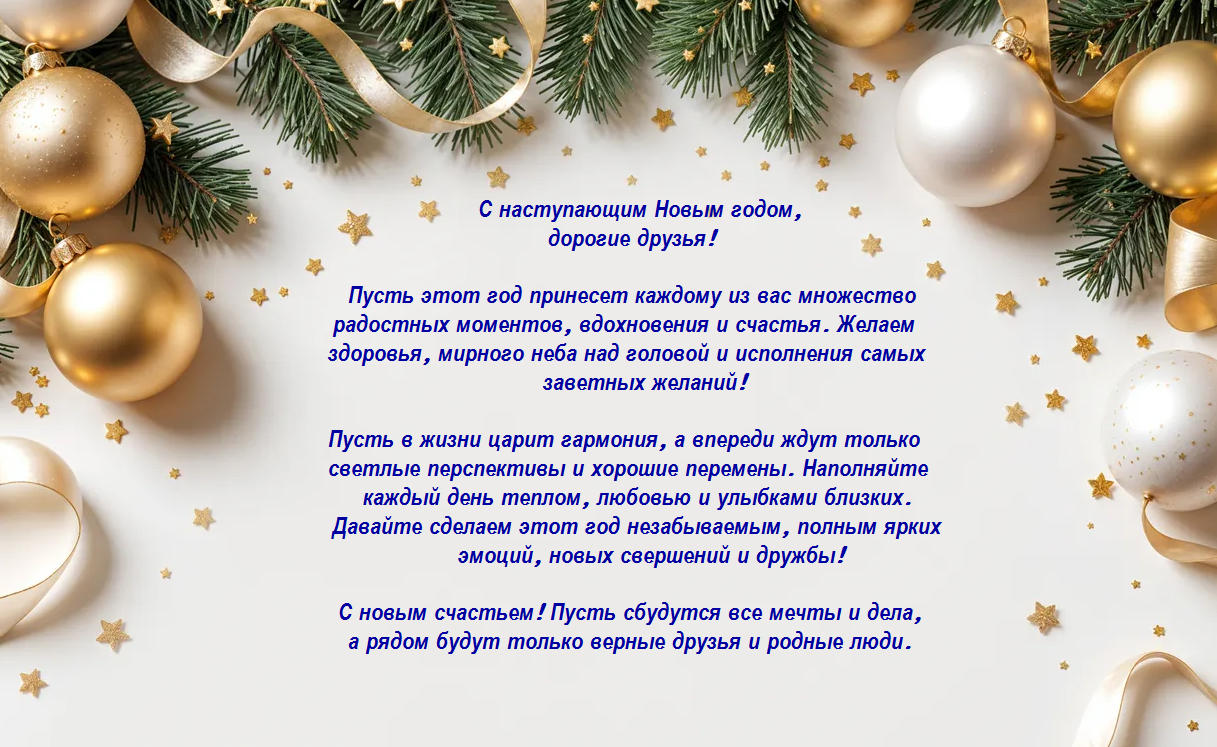 С наступающим Новым годом,
дорогие друзья!

Пусть этот год принесет каждому из вас множество радостных моментов, вдохновения и счастья. Желаем здоровья, мирного неба над головой и исполнения самых заветных желаний!

Пусть в жизни царит гармония, а впереди ждут только светлые перспективы и хорошие перемены. Наполняйте каждый день теплом, любовью и улыбками близких. Давайте сделаем этот год незабываемым, полным ярких эмоций, новых свершений и дружбы!

С новым счастьем! Пусть сбудутся все мечты и дела,
а рядом будут только верные друзья и родные люди.